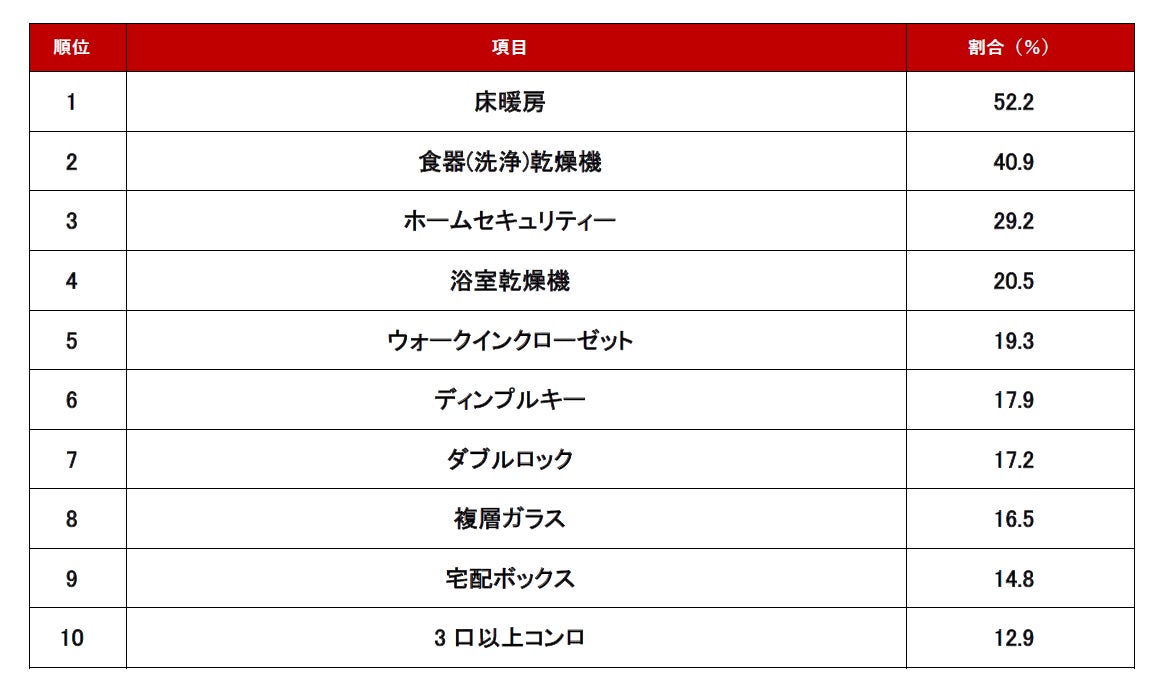 | 順位 | 項目 | 割合（%） |
|---|---|---|
| 1 | 床暖房 | 52.2 |
| 2 | 食器(洗浄)乾燥機 | 40.9 |
| 3 | ホームセキュリティー | 29.2 |
| 4 | 浴室乾燥機 | 20.5 |
| 5 | ウォークインクローゼット | 19.3 |
| 6 | ディンプルキー | 17.9 |
| 7 | ダブルロック | 17.2 |
| 8 | 複層ガラス | 16.5 |
| 9 | 宅配ボックス | 14.8 |
| 10 | 3口以上コンロ | 12.9 |